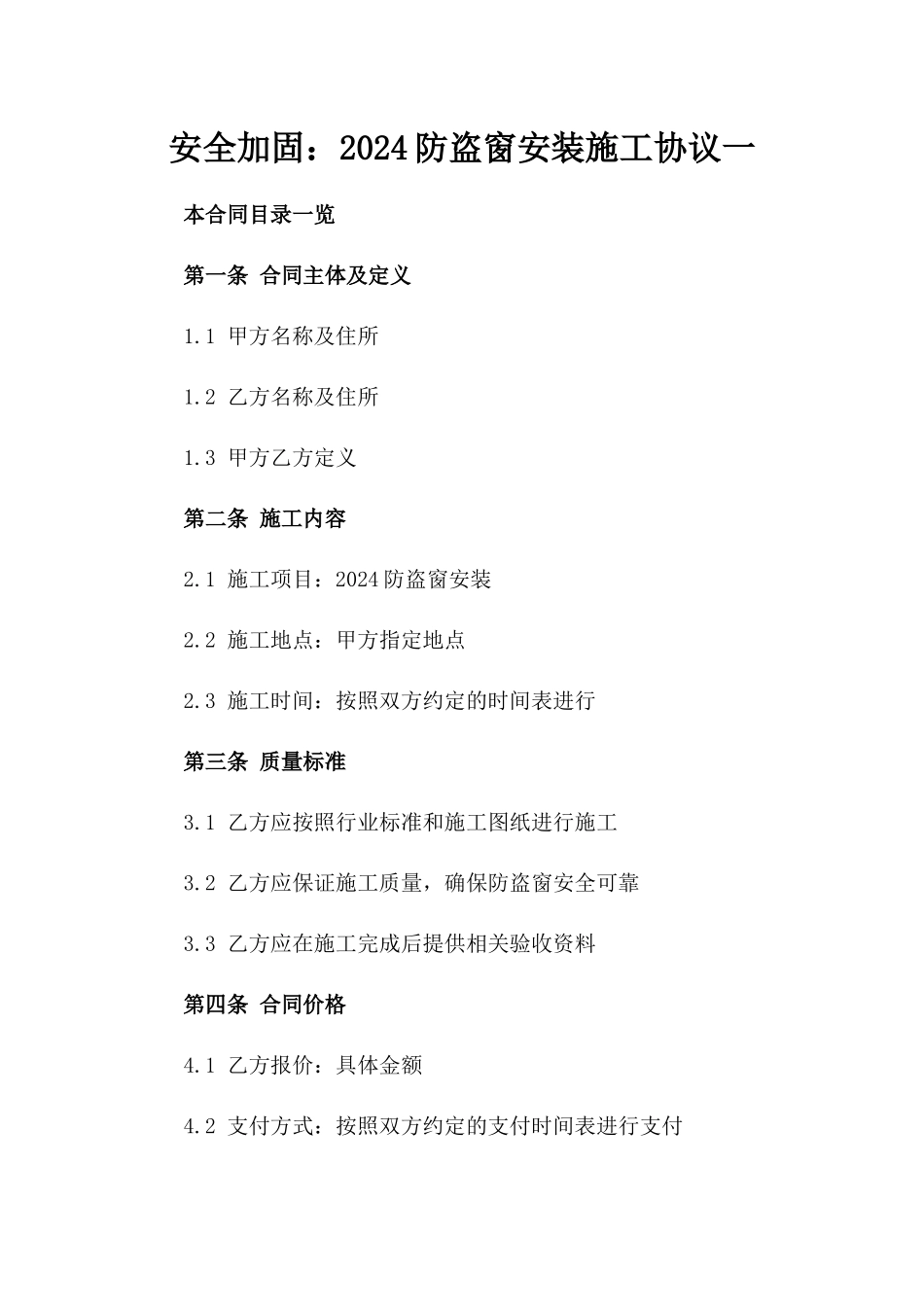 安全加固：2024防盗窗安装施工协议一

本合同目录一览

第一条 合同主体及定义

1.1 甲方名称及住所

1.2 乙方名称及住所

1.3 甲方乙方定义

第二条 施工内容

2.1 施工项目：2024防盗窗安装

2.2 施工地点：甲方指定地点

2.3 施工时间：按照双方约定的时间表进行

第三条 质量标准

3.1 乙方应按照行业标准和施工图纸进行施工

3.2 乙方应保证施工质量，确保防盗窗安全可靠

3.3 乙方应在施工完成后提供相关验收资料

第四条 合同价格

4.1 乙方报价：具体金额

4.2 支付方式：按照双方约定的支付时间表进行支付